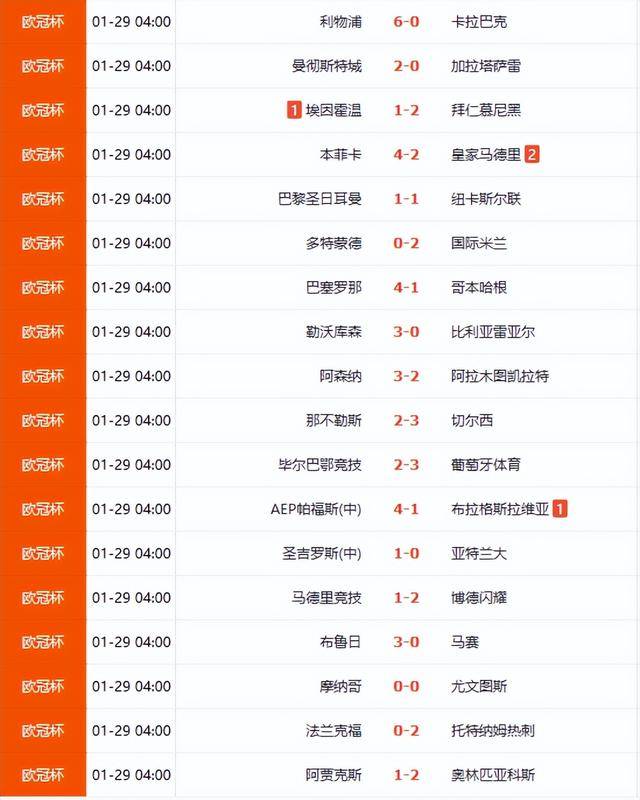 | 欧冠杯 | 01-29 04:00 | 利物浦 | 6-0 | 卡拉巴克 |
|---|---|---|---|---|
| 欧冠杯 | 01-29 04:00 | 曼彻斯特城 | 2-0 | 加拉塔萨雷 |
| 欧冠杯 | 01-29 04:00 | 1 埃因霍温 | 1-2 | 拜仁慕尼黑 |
| 欧冠杯 | 01-29 04:00 | 本菲卡 | 4-2 | 皇家马德里 2 |
| 欧冠杯 | 01-29 04:00 | 巴黎圣日耳曼 | 1-1 | 纽卡斯尔联 |
| 欧冠杯 | 01-29 04:00 | 多特蒙德 | 0-2 | 国际米兰 |
| 欧冠杯 | 01-29 04:00 | 巴塞罗那 | 4-1 | 哥本哈根 |
| 欧冠杯 | 01-29 04:00 | 勒沃库森 | 3-0 | 比利亚雷亚尔 |
| 欧冠杯 | 01-29 04:00 | 阿森纳 | 3-2 | 阿拉木图凯拉特 |
| 欧冠杯 | 01-29 04:00 | 那不勒斯 | 2-3 | 切尔西 |
| 欧冠杯 | 01-29 04:00 | 毕尔巴鄂竞技 | 2-3 | 葡萄牙体育 |
| 欧冠杯 | 01-29 04:00 | AEP帕福斯(中) | 4-1 | 布拉格斯拉维亚 1 |
| 欧冠杯 | 01-29 04:00 | 圣吉罗斯(中) | 1-0 | 亚特兰大 |
| 欧冠杯 | 01-29 04:00 | 马德里竞技 | 1-2 | 博德闪耀 |
| 欧冠杯 | 01-29 04:00 | 布鲁日 | 3-0 | 马赛 |
| 欧冠杯 | 01-29 04:00 | 摩纳哥 | 0-0 | 尤文图斯 |
| 欧冠杯 | 01-29 04:00 | 法兰克福 | 0-2 | 托特纳姆热刺 |
| 欧冠杯 | 01-29 04:00 | 阿贾克斯 | 1-2 | 奥林匹亚科斯 |